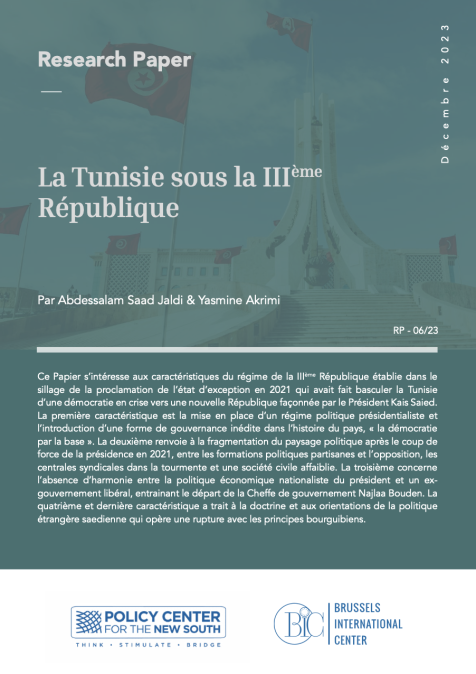 Research Paper

Décembre 2023

La Tunisie sous la III$^{ème}$ République

Par Abdessalam Saad Jaldi & Yasmine Akrimi

RP - 06/23

Ce Papier s'intéresse aux caractéristiques du régime de la III$^{ème}$ République établie dans le sillage de la proclamation de l'état d'exception en 2021 qui avait fait basculer la Tunisie d'une démocratie en crise vers une nouvelle République façonnée par le Président Kais Saied. La première caractéristique est la mise en place d'un régime politique présidentialiste et l'introduction d'une forme de gouvernance inédite dans l'histoire du pays, « la démocratie par la base ». La deuxième renvoie à la fragmentation du paysage politique après le coup de force de la présidence en 2021, entre les formations politiques partisanes et l'opposition, les centrales syndicales dans la tourmente et une société civile affaiblie. La troisième concerne l'absence d'harmonie entre la politique économique nationaliste du président et un ex-gouvernement libéral, entrainant le départ de la Cheffe de gouvernement Najlaa Bouden. La quatrième et dernière caractéristique a trait à la doctrine et aux orientations de la politique étrangère saedienne qui opère une rupture avec les principes bourguibiens.

POLICY CENTER FOR THE NEW SOUTH
THINK • STIMULATE • BRIDGE

BIC
BRUSSELS
INTERNATIONAL
CENTER